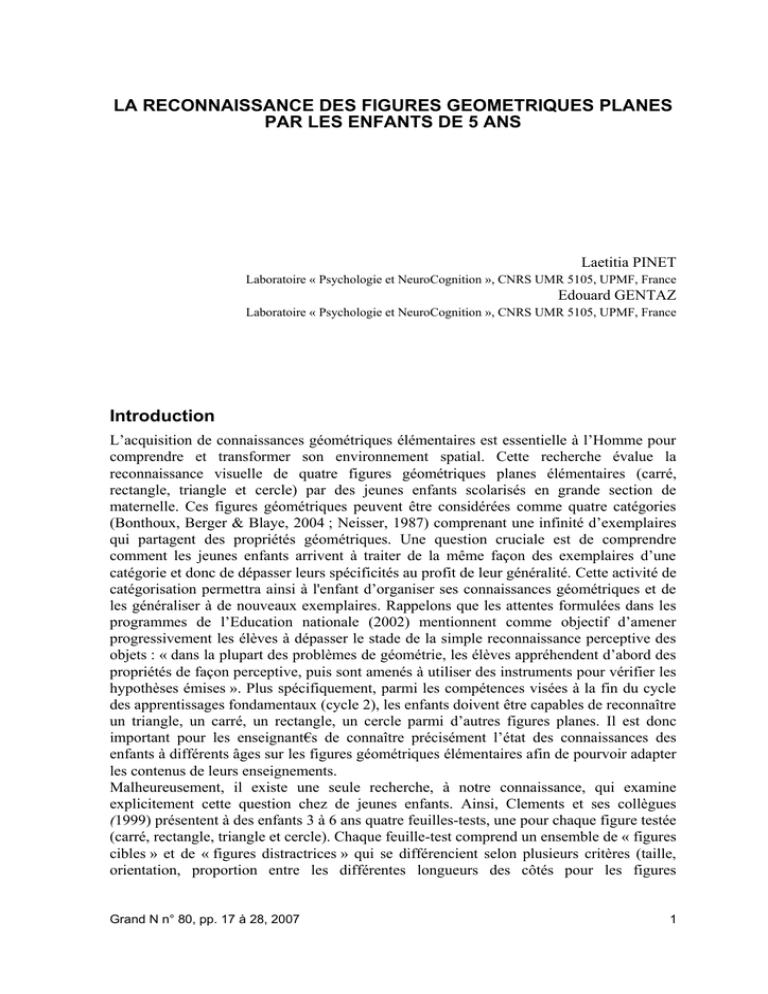 LA RECONNAISSANCE DES FIGURES GEOMETRIQUES PLANES PAR LES ENFANTS DE 5 ANS

Laetitia PINET
Laboratoire « Psychologie et NeuroCognition », CNRS UMR 5105, UPMF, France
Edouard GENTAZ
Laboratoire « Psychologie et NeuroCognition », CNRS UMR 5105, UPMF, France

Introduction

L'acquisition de connaissances géométriques élémentaires est essentielle à l'Homme pour comprendre et transformer son environnement spatial. Cette recherche évalue la reconnaissance visuelle de quatre figures géométriques planes élémentaires (carré, rectangle, triangle et cercle) par des jeunes enfants scolarisés en grande section de maternelle. Ces figures géométriques peuvent être considérées comme quatre catégories (Bonthoux, Berger & Blaye, 2004 ; Neisser, 1987) comprenant une infinité d'exemplaires qui partagent des propriétés géométriques. Une question cruciale est de comprendre comment les jeunes enfants arrivent à traiter de la même façon des exemplaires d'une catégorie et donc de dépasser leurs spécificités au profit de leur généralité. Cette activité de catégorisation permettra ainsi à l'enfant d'organiser ses connaissances géométriques et de les généraliser à de nouveaux exemplaires. Rappelons que les attentes formulées dans les programmes de l'Education nationale (2002) mentionnent comme objectif d'amener progressivement les élèves à dépasser le stade de la simple reconnaissance perceptive des objets : « dans la plupart des problèmes de géométrie, les élèves appréhendent d'abord des propriétés de façon perceptive, puis sont amenés à utiliser des instruments pour vérifier les hypothèses émises ». Plus spécifiquement, parmi les compétences visées à la fin du cycle des apprentissages fondamentaux (cycle 2), les enfants doivent être capables de reconnaître un triangle, un carré, un rectangle, un cercle parmi d'autres figures planes. Il est donc important pour les enseignant€s de connaître précisément l'état des connaissances des enfants à différents âges sur les figures géométriques élémentaires afin de pourvoir adapter les contenus de leurs enseignements.
Malheureusement, il existe une seule recherche, à notre connaissance, qui examine explicitement cette question chez de jeunes enfants. Ainsi, Clements et ses collègues (1999) présentent à des enfants 3 à 6 ans quatre feuilles-tests, une pour chaque figure testée (carré, rectangle, triangle et cercle). Chaque feuille-test comprend un ensemble de « figures cibles » et de « figures distractrices » qui se différencient selon plusieurs critères (taille, orientation, proportion entre les différentes longueurs des côtés pour les figures

Grand N n° 80, pp. 17 à 28, 2007 1